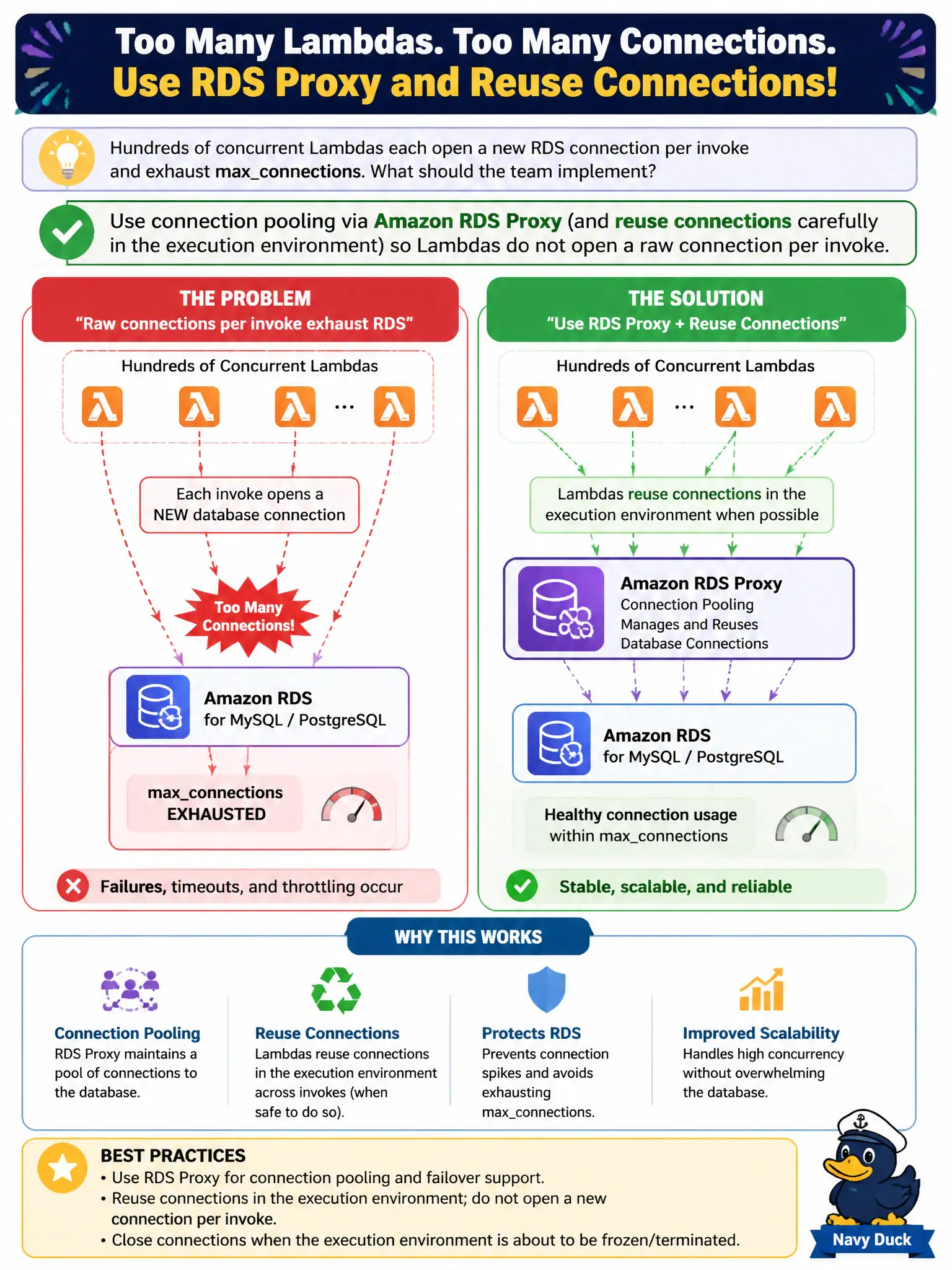 Too Many Lambdas. Too Many Connections.
Use RDS Proxy and Reuse Connections!

Hundreds of concurrent Lambdas each open a new RDS connection per invoke and exhaust max_connections. What should the team implement?

Use connection pooling via Amazon RDS Proxy (and reuse connections carefully in the execution environment) so Lambdas do not open a raw connection per invoke.

THE PROBLEM
"Raw connections per invoke exhaust RDS"

Hundreds of Concurrent Lambdas

...

Each invoke opens a NEW database connection

Too Many Connections!

Amazon RDS
for MySQL / PostgreSQL

max_connections EXHAUSTED

Failures, timeouts, and throttling occur

THE SOLUTION
"Use RDS Proxy + Reuse Connections"

Hundreds of Concurrent Lambdas

...

Lambdas reuse connections in the execution environment when possible

Amazon RDS Proxy
Connection Pooling
Manages and Reuses Database Connections

Amazon RDS
for MySQL / PostgreSQL

Healthy connection usage within max_connections

Stable, scalable, and reliable

WHY THIS WORKS

Connection Pooling
RDS Proxy maintains a pool of connections to the database.

Reuse Connections
Lambdas reuse connections in the execution environment across invokes (when safe to do so).

Protects RDS
Prevents connection spikes and avoids exhausting max_connections.

Improved Scalability
Handles high concurrency without overwhelming the database.

BEST PRACTICES
• Use RDS Proxy for connection pooling and failover support.
• Reuse connections in the execution environment; do not open a new connection per invoke.
• Close connections when the execution environment is about to be frozen/terminated.

Navy Duck